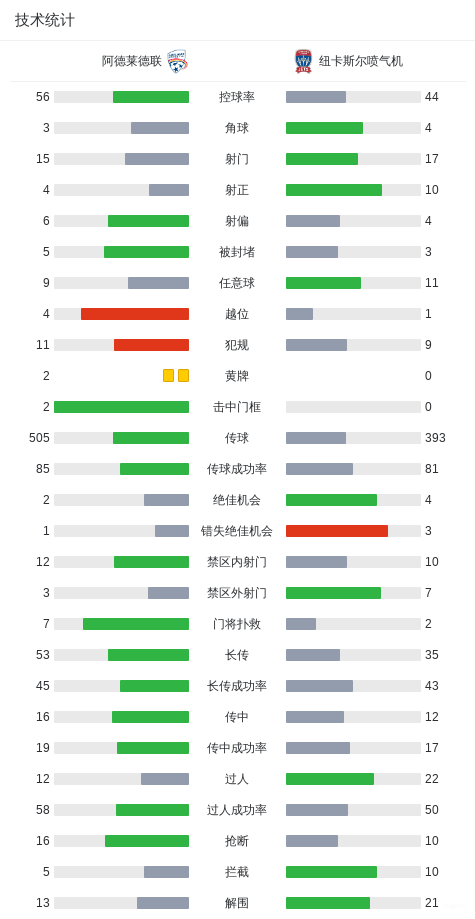 技术统计

| 阿德莱德联 | | 纽卡斯尔喷气机 |
|---|---|---|
| 56 | 控球率 | 44 |
| 3 | 角球 | 4 |
| 15 | 射门 | 17 |
| 4 | 射正 | 10 |
| 6 | 射偏 | 4 |
| 5 | 被封堵 | 3 |
| 9 | 任意球 | 11 |
| 4 | 越位 | 1 |
| 11 | 犯规 | 9 |
| 2 | 黄牌 | 0 |
| 2 | 击中门框 | 0 |
| 505 | 传球 | 393 |
| 85 | 传球成功率 | 81 |
| 2 | 绝佳机会 | 4 |
| 1 | 错失绝佳机会 | 3 |
| 12 | 禁区内射门 | 10 |
| 3 | 禁区外射门 | 7 |
| 7 | 门将扑救 | 2 |
| 53 | 长传 | 35 |
| 45 | 长传成功率 | 43 |
| 16 | 传中 | 12 |
| 19 | 传中成功率 | 17 |
| 12 | 过人 | 22 |
| 58 | 过人成功率 | 50 |
| 16 | 抢断 | 10 |
| 5 | 拦截 | 10 |
| 13 | 解围 | 21 |